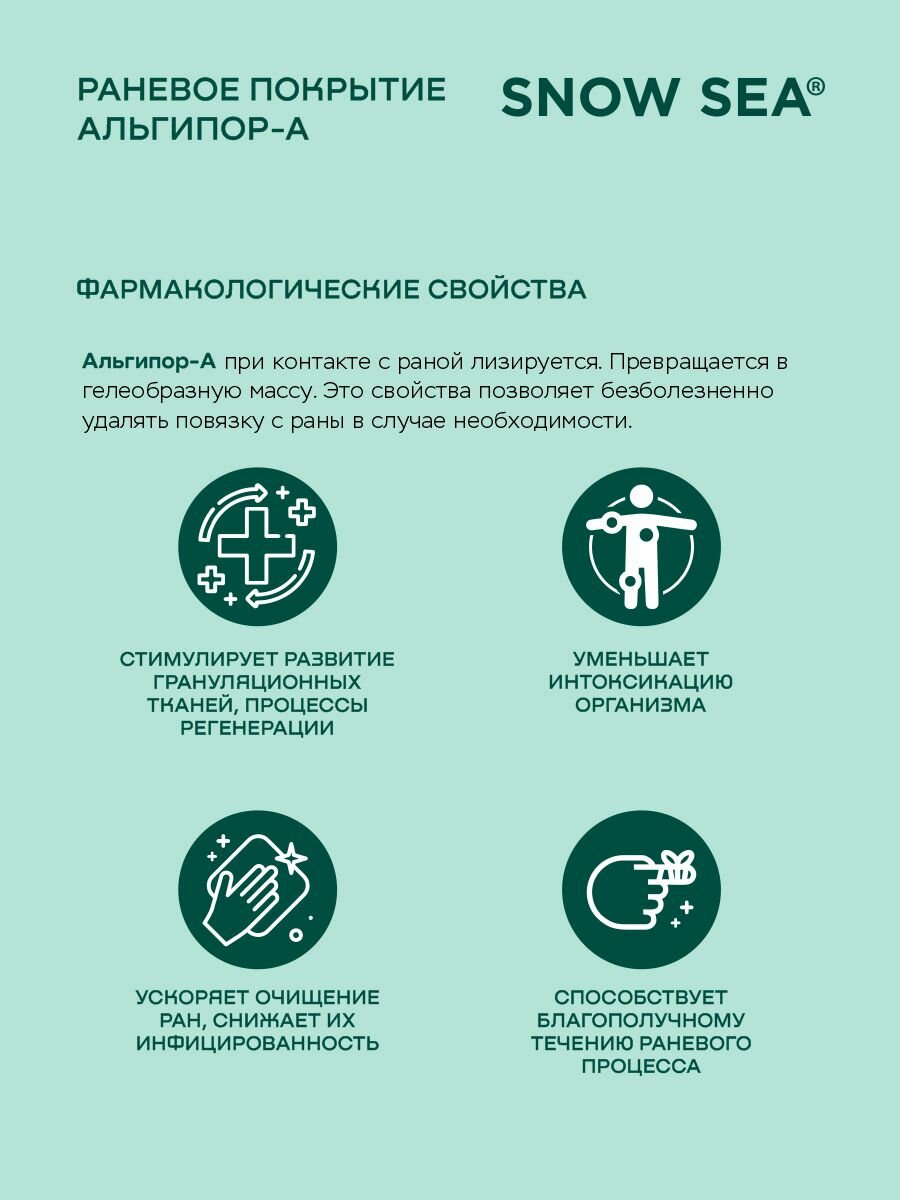 РАНЕВОЕ ПОКРЫТИЕ АЛЬГИПОР-А

SNOW SEA®

ФАРМАКОЛОГИЧЕСКИЕ СВОЙСТВА

Альгипор-А при контакте с раной лизируется. Превращается в гелеобразную массу. Это свойства позволяет безболезненно удалять повязку с раны в случае необходимости.

СТИМУЛИРУЕТ РАЗВИТИЕ ГРАНУЛЯЦИОННЫХ ТКАНЕЙ, ПРОЦЕССЫ РЕГЕНЕРАЦИИ

УМЕНЬШАЕТ ИНТОКСИКАЦИЮ ОРГАНИЗМА

УСКОРЯЕТ ОЧИЩЕНИЕ РАН, СНИЖАЕТ ИХ ИНФИЦИРОВАННОСТЬ

СПОСОБСТВУЕТ БЛАГОПОЛУЧНОМУ ТЕЧЕНИЮ РАНЕВОГО ПРОЦЕССА